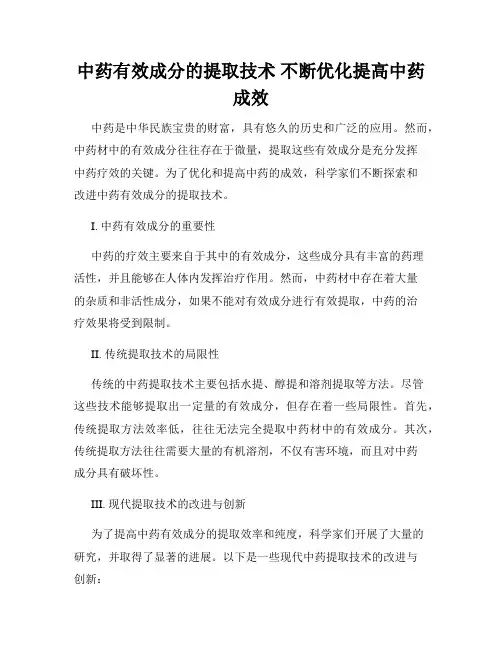 中药有效成分的提取技术 不断优化提高中药成效

中药是中华民族宝贵的财富，具有悠久的历史和广泛的应用。然而，中药材中的有效成分往往存在于微量，提取这些有效成分是充分发挥中药疗效的关键。为了优化和提高中药的成效，科学家们不断探索和改进中药有效成分的提取技术。

I. 中药有效成分的重要性

中药的疗效主要来自于其中的有效成分，这些成分具有丰富的药理活性，并且能够在人体内发挥治疗作用。然而，中药材中存在着大量的杂质和非活性成分，如果不能对有效成分进行有效提取，中药的治疗效果将受到限制。

II. 传统提取技术的局限性

传统的中药提取技术主要包括水提、醇提和溶剂提取等方法。尽管这些技术能够提取出一定量的有效成分，但存在着一些局限性。首先，传统提取方法效率低，往往无法完全提取中药材中的有效成分。其次，传统提取方法往往需要大量的有机溶剂，不仅有害环境，而且对中药成分具有破坏性。

III. 现代提取技术的改进与创新

为了提高中药有效成分的提取效率和纯度，科学家们开展了大量的研究，并取得了显著的进展。以下是一些现代中药提取技术的改进与创新：